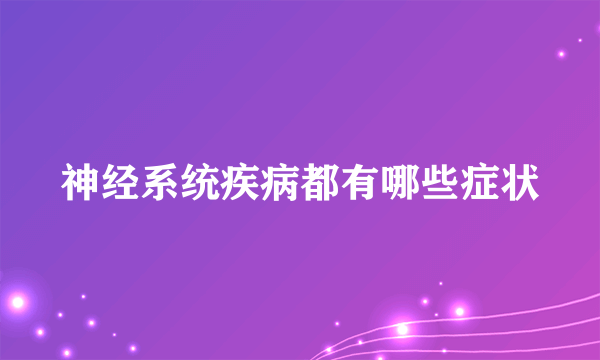 神经系统疾病都有哪些症状